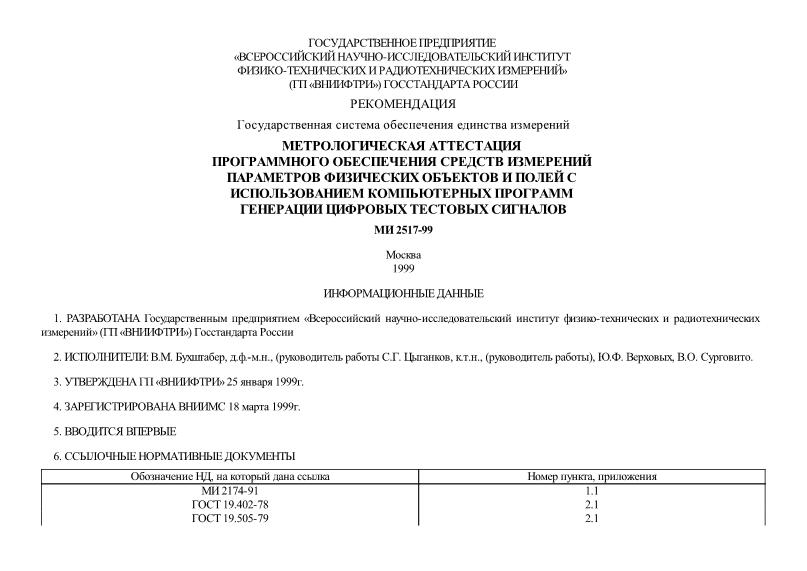 ГОСУДАРСТВЕННОЕ ПРЕДПРИЯТИЕ
«ВСЕРОССИЙСКИЙ НАУЧНО-ИССЛЕДОВАТЕЛЬСКИЙ ИНСТИТУТ
ФИЗИКО-ТЕХНИЧЕСКИХ И РАДИОТЕХНИЧЕСКИХ ИЗМЕРЕНИЙ»
(ГП «ВНИИФТРИ») ГОССТАНДАРТА РОССИИ

РЕКОМЕНДАЦИЯ

Государственная система обеспечения единства измерений

МЕТРОЛОГИЧЕСКАЯ АТТЕСТАЦИЯ
ПРОГРАММНОГО ОБЕСПЕЧЕНИЯ СРЕДСТВ ИЗМЕРЕНИЙ
ПАРАМЕТРОВ ФИЗИЧЕСКИХ ОБЪЕКТОВ И ПОЛЕЙ С
ИСПОЛЬЗОВАНИЕМ КОМПЬЮТЕРНЫХ ПРОГРАММ
ГЕНЕРАЦИИ ЦИФРОВЫХ ТЕСТОВЫХ СИГНАЛОВ

МИ 2517-99

Москва
1999

ИНФОРМАЦИОННЫЕ ДАННЫЕ

1. РАЗРАБОТАНА Государственным предприятием «Всероссийский научно-исследовательский институт физико-технических и радиотехнических измерений» (ГП «ВНИИФТРИ») Госстандарта России

2. ИСПОЛНИТЕЛИ: В.М. Бухштабер, д.ф.-м.н., (руководитель работы С.Г. Цыганков, к.т.н., (руководитель работы), Ю.Ф. Верховых, В.О. Сурговито.

3. УТВЕРЖДЕНА ГП «ВНИИФТРИ» 25 января 1999г.

4. ЗАРЕГИСТРИРОВАНА ВНИИМС 18 марта 1999г.

5. ВВОДИТСЯ ВПЕРВЫЕ

6. ССЫЛОЧНЫЕ НОРМАТИВНЫЕ ДОКУМЕНТЫ

| Обозначение НД, на который дана ссылка | Номер пункта, приложения |
|---|---|
| МИ 2174-91 | 1.1 |
| ГОСТ 19.402-78 | 2.1 |
| ГОСТ 19.505-79 | 2.1 |